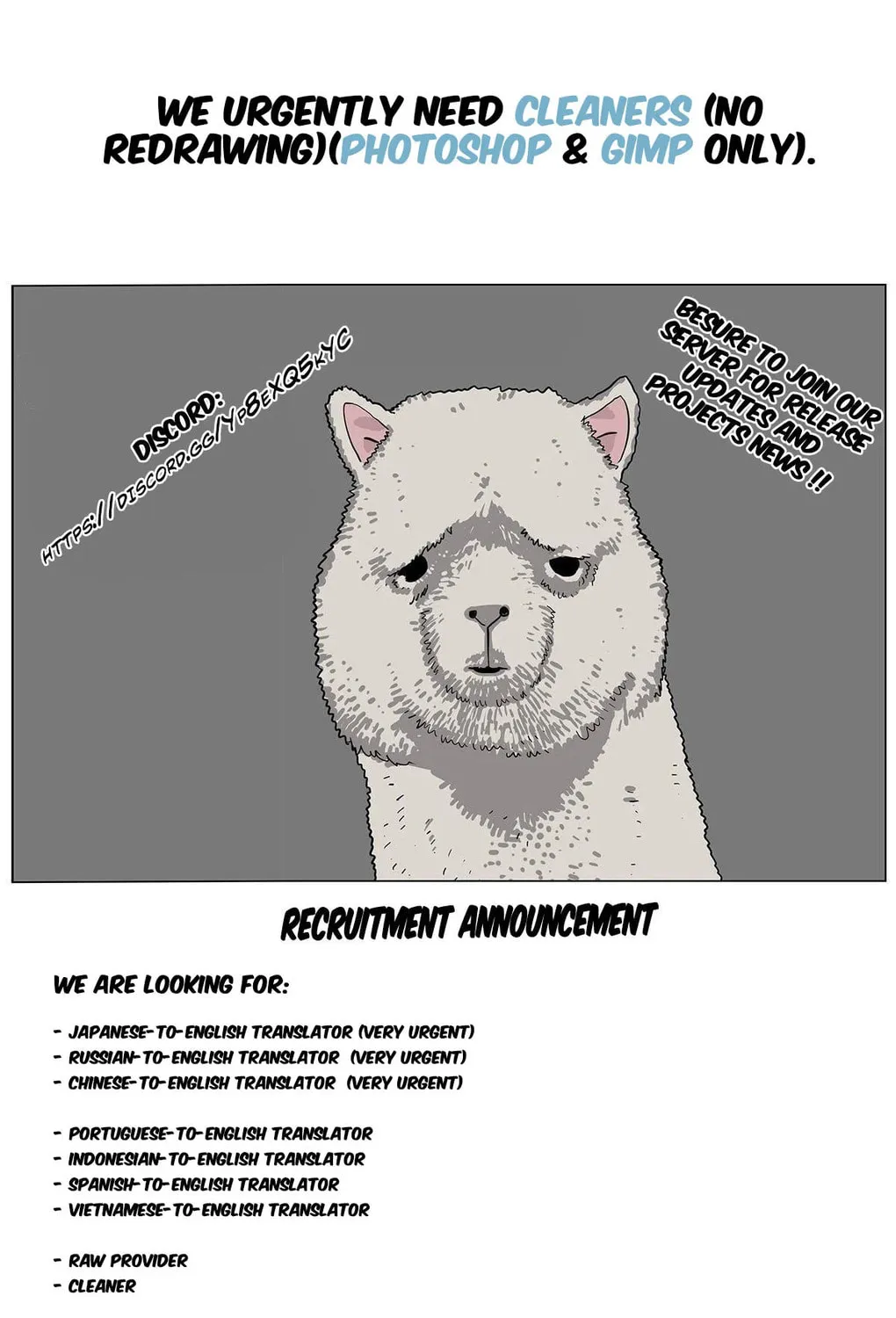 WE URGENTLY NEED CLEANERS (NO REDRAWING)(PHOTOSHOP & GIMP ONLY).

DISCORD:
HTTPS://DISCORD.GG/YP8EXQ5KYC

BESURE TO JOIN OUR SERVER FOR RELEASE UPDATES AND PROJECTS NEWS !!

RECRUITMENT ANNOUNCEMENT

WE ARE LOOKING FOR:

- JAPANESE-TO-ENGLISH TRANSLATOR (VERY URGENT)
- RUSSIAN-TO-ENGLISH TRANSLATOR (VERY URGENT)
- CHINESE-TO-ENGLISH TRANSLATOR (VERY URGENT)

- PORTUGUESE-TO-ENGLISH TRANSLATOR
- INDONESIAN-TO-ENGLISH TRANSLATOR
- SPANISH-TO-ENGLISH TRANSLATOR
- VIETNAMESE-TO-ENGLISH TRANSLATOR

- RAW PROVIDER
- CLEANER